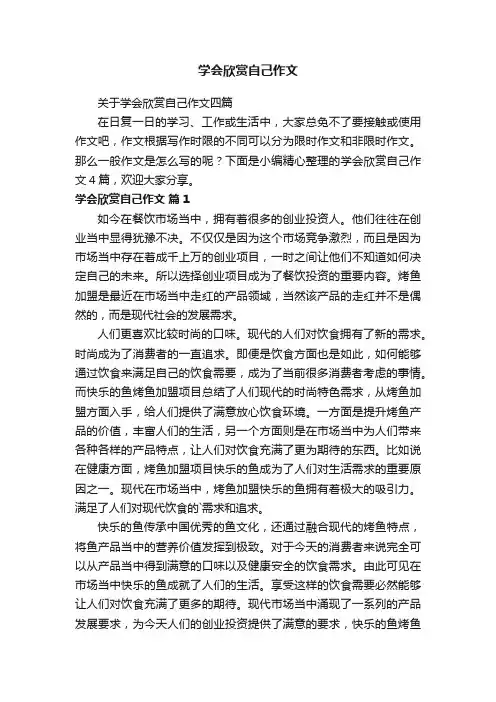 学会欣赏自己作文

关于学会欣赏自己作文四篇

在日复一日的学习、工作或生活中，大家总免不了要接触或使用作文吧，作文根据写作时限的不同可以分为限时作文和非限时作文。那么一般作文是怎么写的呢？下面是小编精心整理的学会欣赏自己作文4篇，欢迎大家分享。

学会欣赏自己作文 篇1

如今在餐饮市场当中，拥有着很多的创业投资人。他们往往在创业当中显得犹豫不决。不仅仅是因为这个市场竞争激烈，而且是因为市场当中存在着成千上万的创业项目，一时之间让他们不知道如何决定自己的未来。所以选择创业项目成为了餐饮投资的重要内容。烤鱼加盟是最近在市场当中走红的产品领域，当然该产品的走红并不是偶然的，而是现代社会的发展需求。

人们更喜欢比较时尚的口味。现代的人们对饮食拥有了新的需求。时尚成为了消费者的一直追求。即便是饮食方面也是如此，如何能够通过饮食来满足自己的饮食需要，成为了当前很多消费者考虑的事情。而快乐的鱼烤鱼加盟项目总结了人们现代的时尚特色需求，从烤鱼加盟方面入手，给人们提供了满意放心饮食环境。一方面是提升烤鱼产品的价值，丰富人们的生活，另一个方面则是在市场当中为人们带来各种各样的产品特点，让人们对饮食充满了更为期待的东西。比如说在健康方面，烤鱼加盟项目快乐的鱼成为了人们对生活需求的重要原因之一。现代在市场当中，烤鱼加盟快乐的鱼拥有着极大的吸引力。满足了人们对现代饮食的`需求和追求。

快乐的鱼传承中国优秀的鱼文化，还通过融合现代的烤鱼特点，将鱼产品当中的营养价值发挥到极致。对于今天的消费者来说完全可以从产品当中得到满意的口味以及健康安全的饮食需求。由此可见在市场当中快乐的鱼成就了人们的生活。享受这样的饮食需要必然能够让人们对饮食充满了更多的期待。现代市场当中涌现了一系列的产品发展要求，为今天人们的创业投资提供了满意的要求，快乐的鱼烤鱼